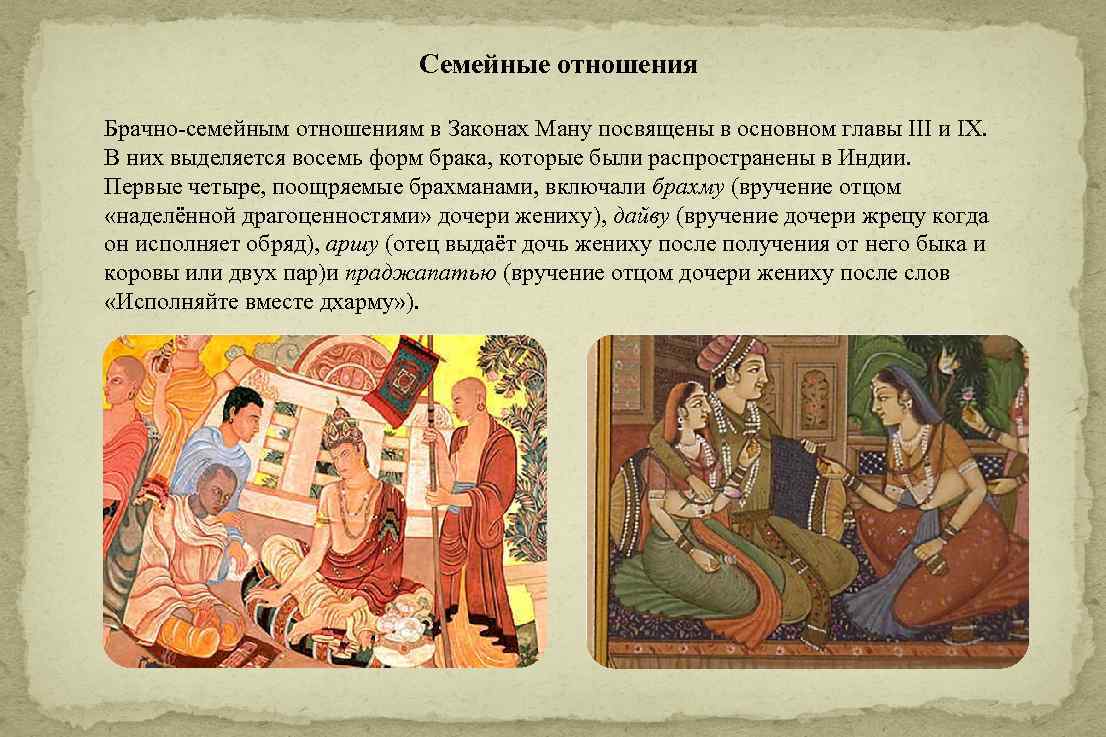 Семейные отношения

Брачно-семейным отношениям в Законах Ману посвящены в основном главы III и IX. В них выделяется восемь форм брака, которые были распространены в Индии. Первые четыре, поощряемые брахманами, включали брахму (вручение отцом «наделённой драгоценностями» дочери жениху), дайву (вручение дочери жрецу когда он исполняет обряд), аршу (отец выдаёт дочь жениху после получения от него быка и коровы или двух пар)и праджапатью (вручение отцом дочери жениху после слов «Исполняйте вместе дхарму»).